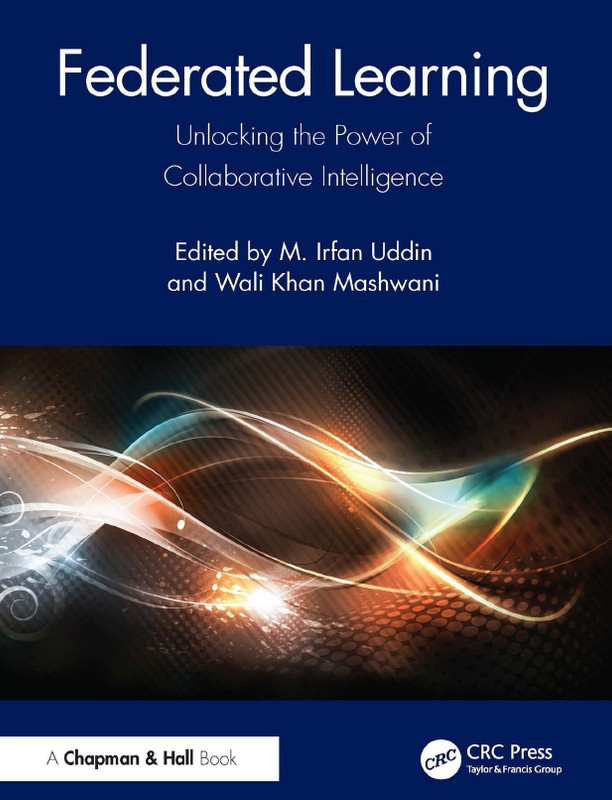 Federated Learning

Unlocking the Power of Collaborative Intelligence

Edited by M. Irfan Uddin and Wali Khan Mashwani

A Chapman & Hall Book

CRC

CRC Press
Taylor & Francis Group